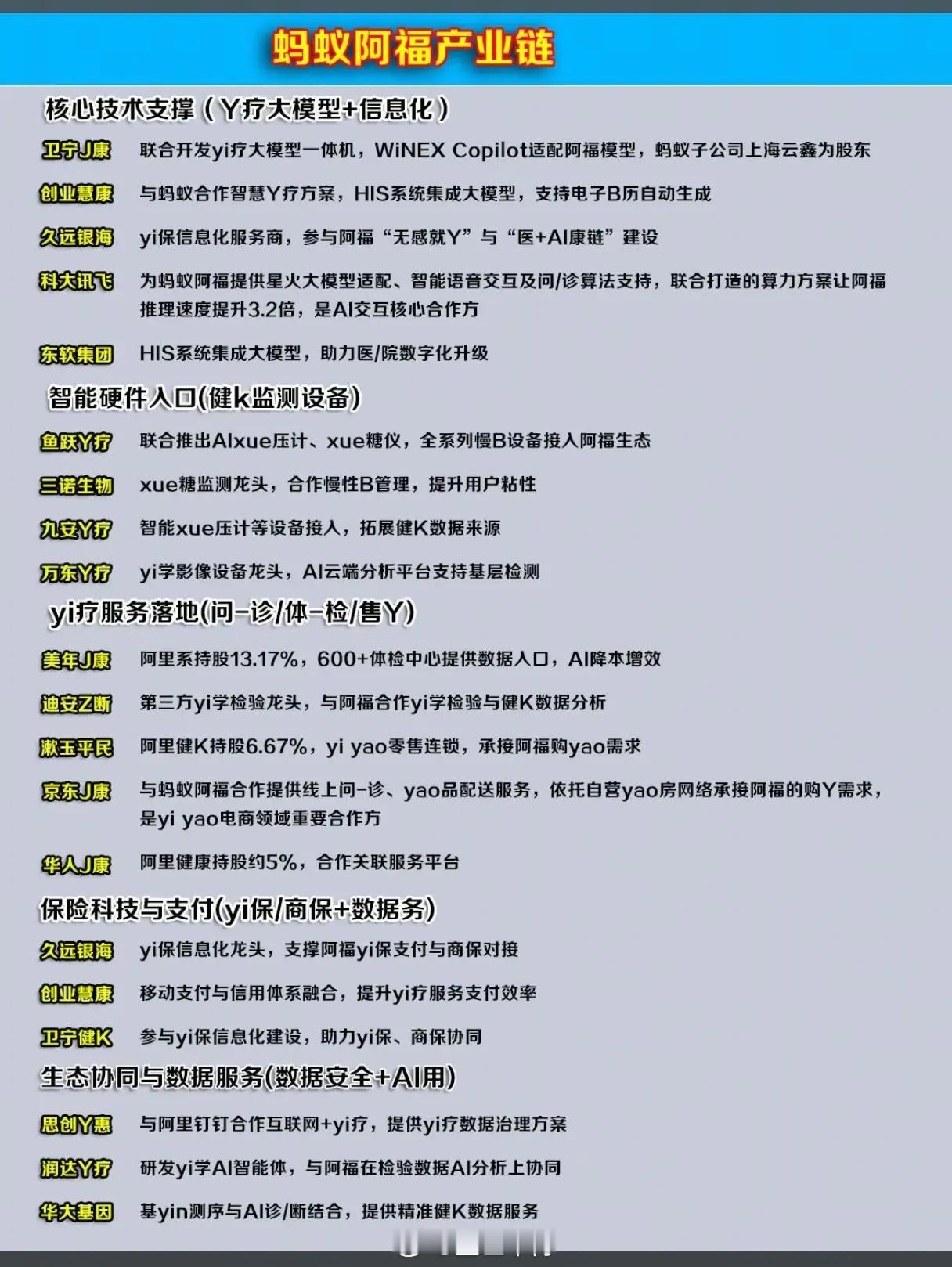 蚂蚁阿福产业链

核心技术支撑（Y疗大模型+信息化）

卫宁J康 联合开发yi疗大模型一体机，WiNEX Copilot适配阿福模型，蚂蚁子公司上海云鑫为股东

创业慧康 与蚂蚁合作智慧Y疗方案，HIS系统集成大模型，支持电子B历自动生成

久远银海 yi保信息化服务商，参与阿福“无感就Y”与“医+AI康链”建设

科大讯飞 为蚂蚁阿福提供星火大模型适配、智能语音交互及问/诊算法支持，联合打造的算力方案让阿福推理速度提升3.2倍，是AI交互核心合作方

东软集团 HIS系统集成大模型，助力医/院数字化升级

智能硬件入口(健k监测设备)

鱼跃Y疗 联合推出AIxue压计、xue糖仪，全系列慢B设备接入阿福生态

三诺生物 xue糖监测龙头，合作慢性B管理，提升用户粘性

九安Y疗 智能xue压计等设备接入，拓展健K数据来源

万东Y疗 yi学影像设备龙头，AI云端分析平台支持基层检测

yi疗服务落地(问-诊/体-检/售Y)

美年J康 阿里系持股13.17%，600+体检中心提供数据入口，AI降本增效

迪安Z断 第三方yi学检验龙头，与阿福合作yi学检验与健K数据分析

漱玉平民 阿里健K持股6.67%，yi yao零售连锁，承接阿福购yao需求

京东J康 与蚂蚁阿福合作提供线上问-诊、yao品配送服务，依托自营yao房网络承接阿福的购Y需求，是yi yao电商领域重要合作方

华人J康 阿里健康持股约5%，合作关联服务平台

保险科技与支付(yi保/商保+数据务)

久远银海 yi保信息化龙头，支撑阿福yi保支付与商保对接

创业慧康 移动支付与信用体系融合，提升yi疗服务支付效率

卫宁健K 参与yi保信息化建设，助力yi保、商保协同

生态协同与数据服务(数据安全+AI用)

思创Y惠 与阿里钉钉合作互联网+yi疗，提供yi疗数据治理方案

润达Y疗 研发yi学AI智能体，与阿福在检验数据AI分析上协同

华大基因 基yin测序与AI诊/断结合，提供精准健K数据服务